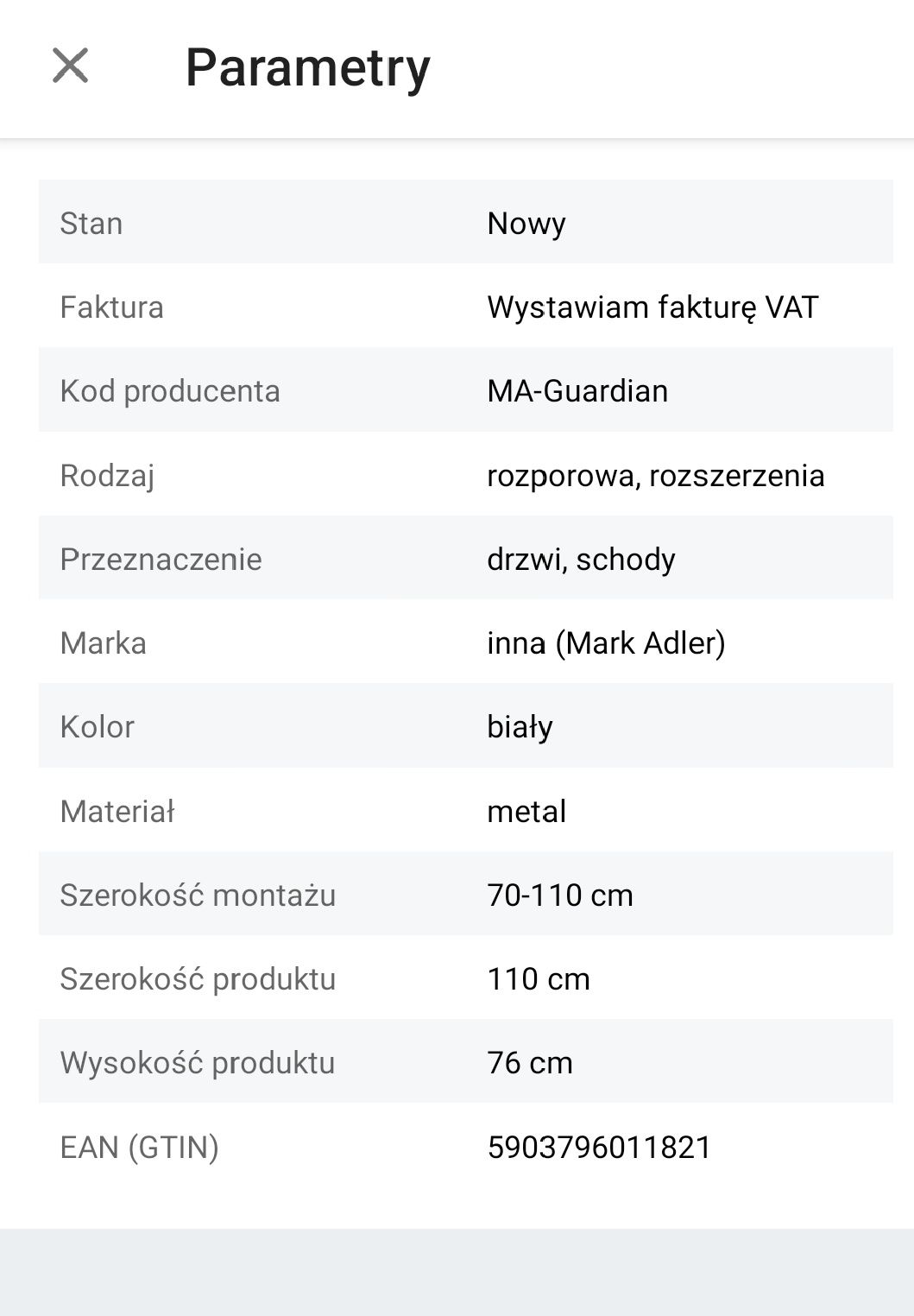 Parametry

| | |
|---|---|
| Stan | Nowy |
| Faktura | Wystawiam fakturę VAT |
| Kod producenta | MA-Guardian |
| Rodzaj | rozporowa, rozszerzenia |
| Przeznaczenie | drzwi, schody |
| Marka | inna (Mark Adler) |
| Kolor | biały |
| Materiał | metal |
| Szerokość montażu | 70-110 cm |
| Szerokość produktu | 110 cm |
| Wysokość produktu | 76 cm |
| EAN (GTIN) | 5903796011821 |